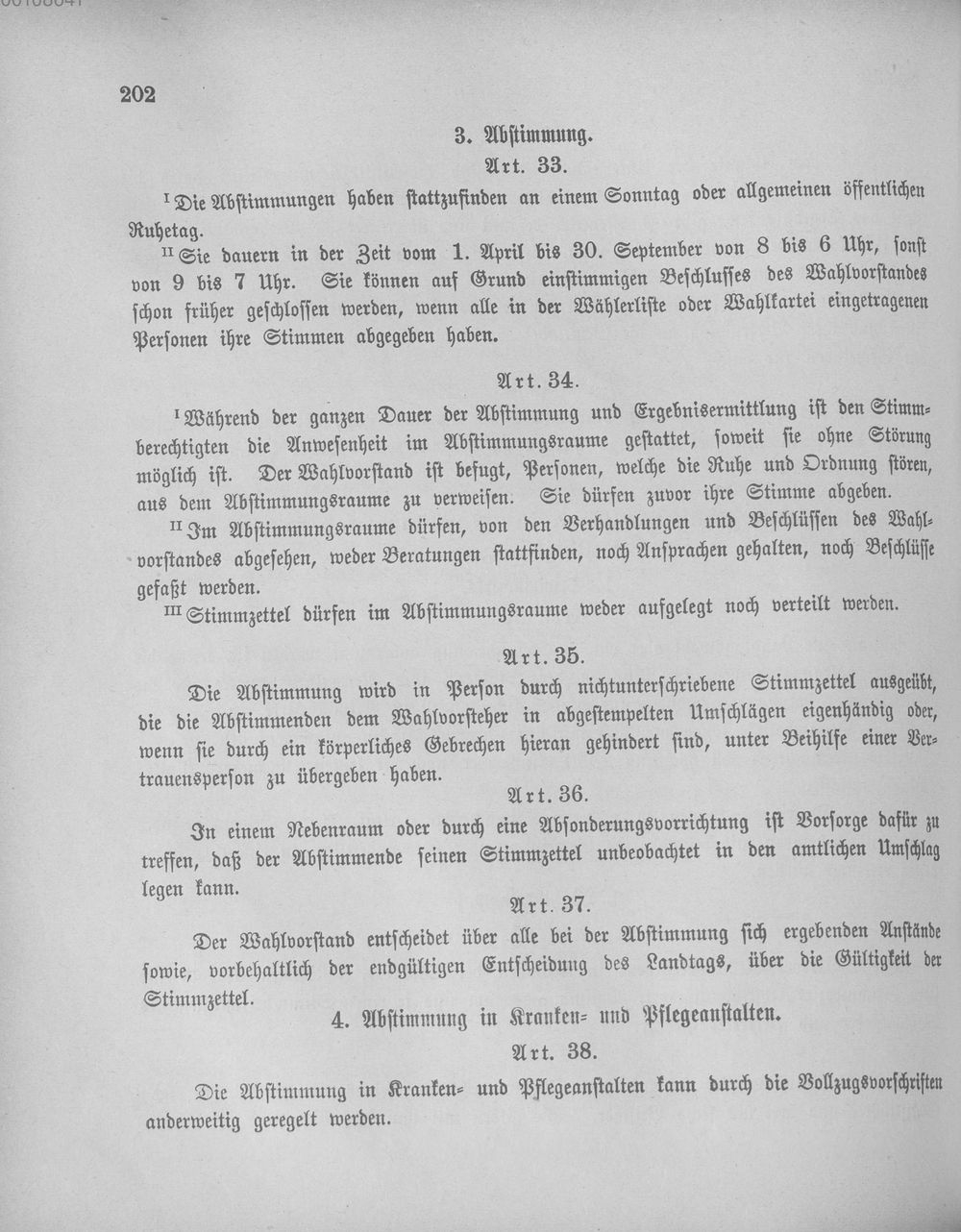 202

3. Abstimmung.

Art. 33.

$^{I}$ Die Abstimmungen haben stattzufinden an einem Sonntag oder allgemeinen öffentlichen Ruhetag.

$^{II}$ Sie dauern in der Zeit vom 1. April bis 30. September von 8 bis 6 Uhr, sonst von 9 bis 7 Uhr. Sie können auf Grund einstimmigen Beschlusses des Wahlvorstandes schon früher geschlossen werden, wenn alle in der Wählerliste oder Wahlkartei eingetragenen Personen ihre Stimmen abgegeben haben.

Art. 34.

$^{I}$ Während der ganzen Dauer der Abstimmung und Ergebnisermittlung ist den Stimmberechtigten die Anwesenheit im Abstimmungsraume gestattet, soweit sie ohne Störung möglich ist. Der Wahlvorstand ist befugt, Personen, welche die Ruhe und Ordnung stören, aus dem Abstimmungsraume zu verweisen. Sie dürfen zuvor ihre Stimme abgeben.

$^{II}$ Im Abstimmungsraume dürfen, von den Verhandlungen und Beschlüssen des Wahlvorstandes abgesehen, weder Beratungen stattfinden, noch Ansprachen gehalten, noch Beschlüsse gefaßt werden.

$^{III}$ Stimmzettel dürfen im Abstimmungsraume weder aufgelegt noch verteilt werden.

Art. 35.

Die Abstimmung wird in Person durch nichtunterschriebene Stimmzettel ausgeübt, die die Abstimmenden dem Wahlvorsteher in abgestempelten Umschlägen eigenhändig oder, wenn sie durch ein körperliches Gebrechen hieran gehindert sind, unter Beihilfe einer Vertrauensperson zu übergeben haben.

Art. 36.

In einem Nebenraum oder durch eine Absonderungsvorrichtung ist Vorsorge dafür zu treffen, daß der Abstimmende seinen Stimmzettel unbeobachtet in den amtlichen Umschlag legen kann.

Art. 37.

Der Wahlvorstand entscheidet über alle bei der Abstimmung sich ergebenden Anstände sowie, vorbehaltlich der endgültigen Entscheidung des Landtags, über die Gültigkeit der Stimmzettel.

4. Abstimmung in Kranken- und Pflegeanstalten.

Art. 38.

Die Abstimmung in Kranken- und Pflegeanstalten kann durch die Vollzugsvorschriften anderweitig geregelt werden.